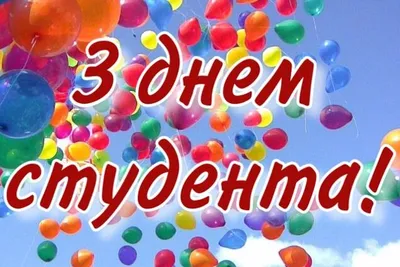 З днем студента!